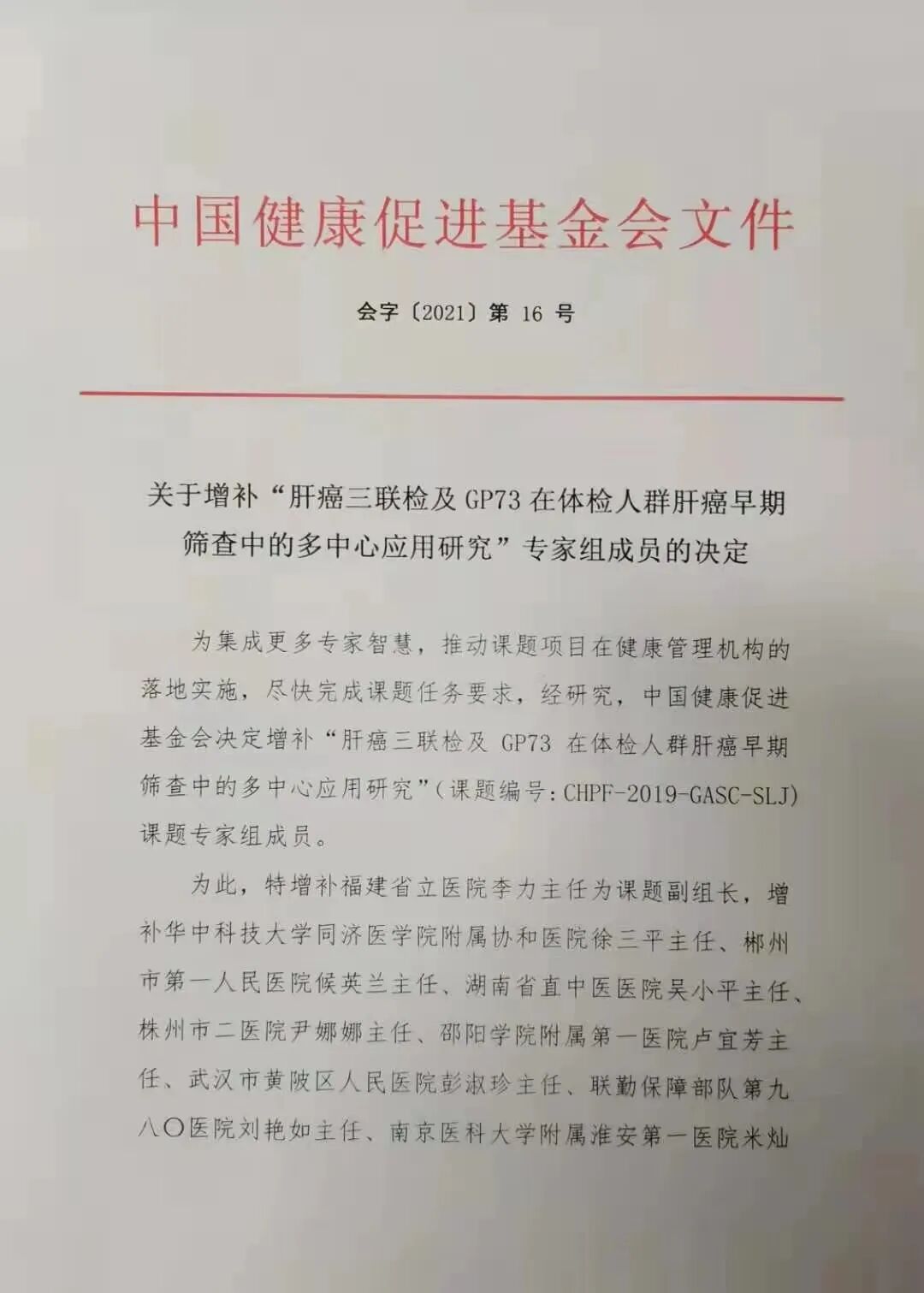 中国健康促进基金会文件

会字〔2021〕第 16 号

关于增补“肝癌三联检及 GP73 在体检人群肝癌早期筛查中的多中心应用研究”专家组成员的决定

为集成更多专家智慧，推动课题项目在健康管理机构的落地实施，尽快完成课题任务要求，经研究，中国健康促进基金会决定增补“肝癌三联检及 GP73 在体检人群肝癌早期筛查中的多中心应用研究”（课题编号：CHPF-2019-GASC-SLJ）课题专家组成员。

为此，特增补福建省立医院李力主任为课题副组长，增补华中科技大学同济医学院附属协和医院徐三平主任、郴州市第一人民医院候英兰主任、湖南省直中医医院吴小平主任、株州市二医院尹娜娜主任、邵阳学院附属第一医院卢宜芳主任、武汉市黄陂区人民医院彭淑珍主任、联勤保障部队第九八〇医院刘艳如主任、南京医科大学附属淮安第一医院米灿